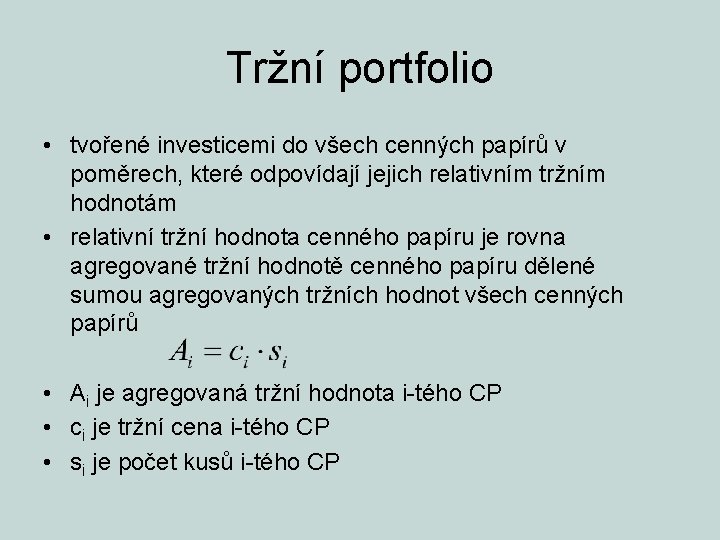 Tržní portfolio

• tvořené investicemi do všech cenných papírů v poměrech, které odpovídají jejich relativním tržním hodnotám
• relativní tržní hodnota cenného papíru je rovna agregované tržní hodnotě cenného papíru dělené sumou agregovaných tržních hodnot všech cenných papírů

$A_i = c_i \cdot s_i$

• $A_i$ je agregovaná tržní hodnota i-tého CP
• $c_i$ je tržní cena i-tého CP
• $s_i$ je počet kusů i-tého CP